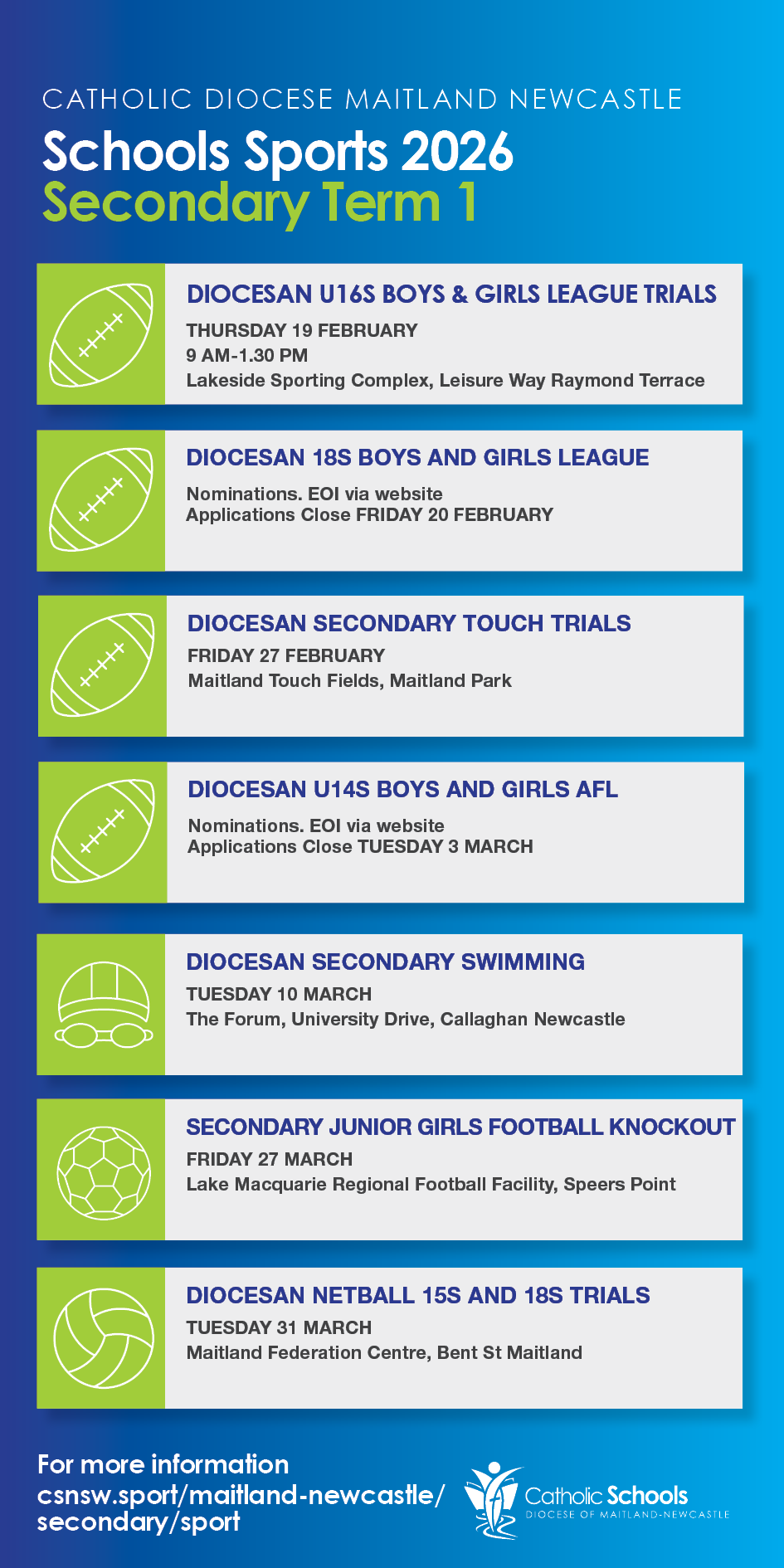 CATHOLIC DIOCESE MAITLAND NEWCASTLE

Schools Sports 2026
Secondary Term 1

DIOCESAN U16S BOYS & GIRLS LEAGUE TRIALS
THURSDAY 19 FEBRUARY
9 AM-1.30 PM
Lakeside Sporting Complex, Leisure Way Raymond Terrace

DIOCESAN 18S BOYS AND GIRLS LEAGUE
Nominations. EOI via website
Applications Close FRIDAY 20 FEBRUARY

DIOCESAN SECONDARY TOUCH TRIALS
FRIDAY 27 FEBRUARY
Maitland Touch Fields, Maitland Park

DIOCESAN U14S BOYS AND GIRLS AFL
Nominations. EOI via website
Applications Close TUESDAY 3 MARCH

DIOCESAN SECONDARY SWIMMING
TUESDAY 10 MARCH
The Forum, University Drive, Callaghan Newcastle

SECONDARY JUNIOR GIRLS FOOTBALL KNOCKOUT
FRIDAY 27 MARCH
Lake Macquarie Regional Football Facility, Speers Point

DIOCESAN NETBALL 15S AND 18S TRIALS
TUESDAY 31 MARCH
Maitland Federation Centre, Bent St Maitland

For more information
csnsw.sport/maitland-newcastle/
secondary/sport

Catholic Schools
DIOCESE OF MAITLAND-NEWCASTLE